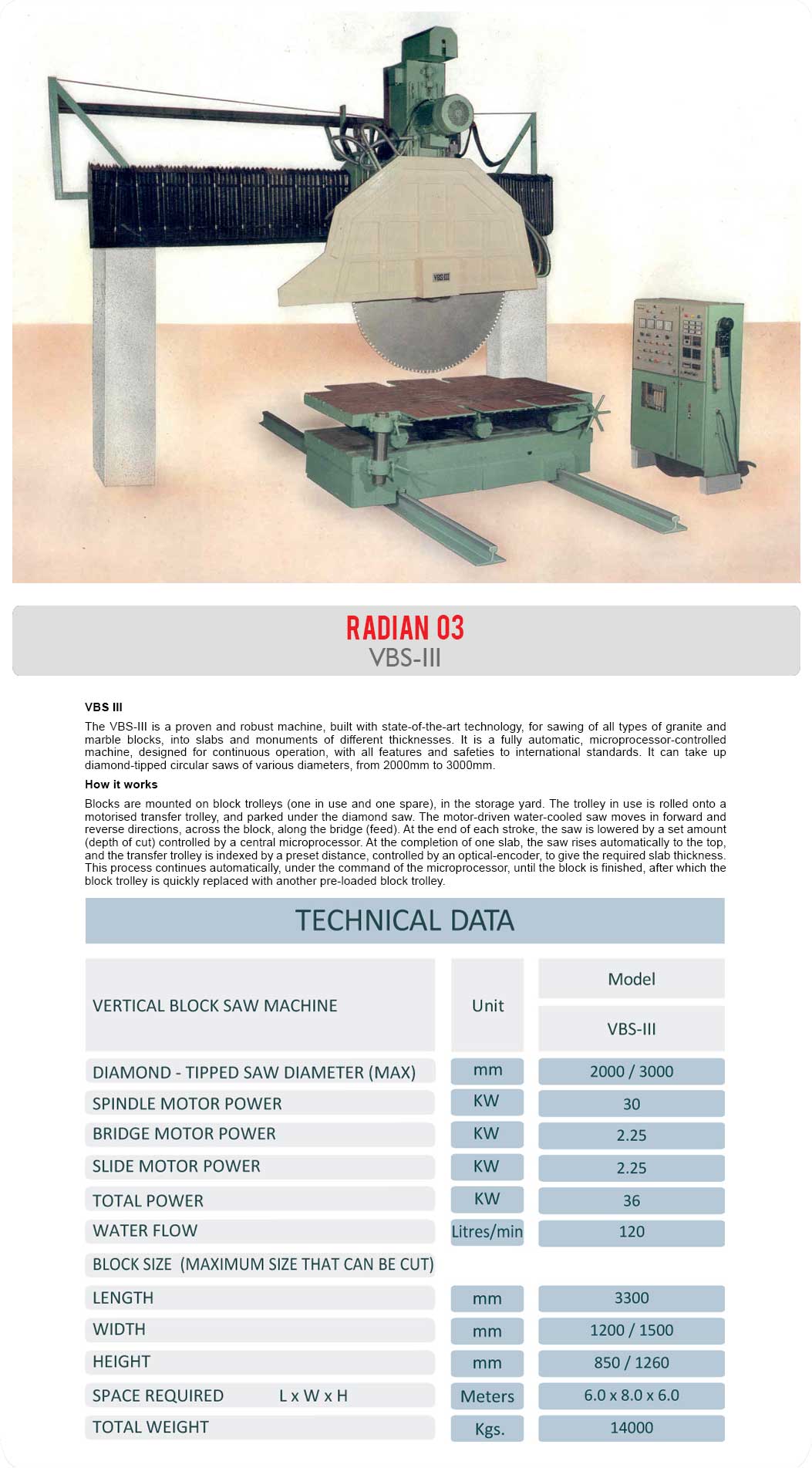 VBS III

RADIAN 03
VBS-III

VBS III

The VBS-III is a proven and robust machine, built with state-of-the-art technology, for sawing of all types of granite and marble blocks, into slabs and monuments of different thicknesses. It is a fully automatic, microprocessor-controlled machine, designed for continuous operation, with all features and safeties to international standards. It can take up diamond-tipped circular saws of various diameters, from 2000mm to 3000mm.

How it works

Blocks are mounted on block trolleys (one in use and one spare), in the storage yard. The trolley in use is rolled onto a motorised transfer trolley, and parked under the diamond saw. The motor-driven water-cooled saw moves in forward and reverse directions, across the block, along the bridge (feed). At the end of each stroke, the saw is lowered by a set amount (depth of cut) controlled by a central microprocessor. At the completion of one slab, the saw rises automatically to the top, and the transfer trolley is indexed by a preset distance, controlled by an optical-encoder, to give the required slab thickness. This process continues automatically, under the command of the microprocessor, until the block is finished, after which the block trolley is quickly replaced with another pre-loaded block trolley.

TECHNICAL DATA

| VERTICAL BLOCK SAW MACHINE | Unit | Model VBS-III |
|---|---|---|
| DIAMOND - TIPPED SAW DIAMETER (MAX) | mm | 2000 / 3000 |
| SPINDLE MOTOR POWER | KW | 30 |
| BRIDGE MOTOR POWER | KW | 2.25 |
| SLIDE MOTOR POWER | KW | 2.25 |
| TOTAL POWER | KW | 36 |
| WATER FLOW | Litres/min | 120 |
| BLOCK SIZE (MAXIMUM SIZE THAT CAN BE CUT) | | |
| LENGTH | mm | 3300 |
| WIDTH | mm | 1200 / 1500 |
| HEIGHT | mm | 850 / 1260 |
| SPACE REQUIRED L x W x H | Meters | 6.0 x 8.0 x 6.0 |
| TOTAL WEIGHT | Kgs. | 14000 |